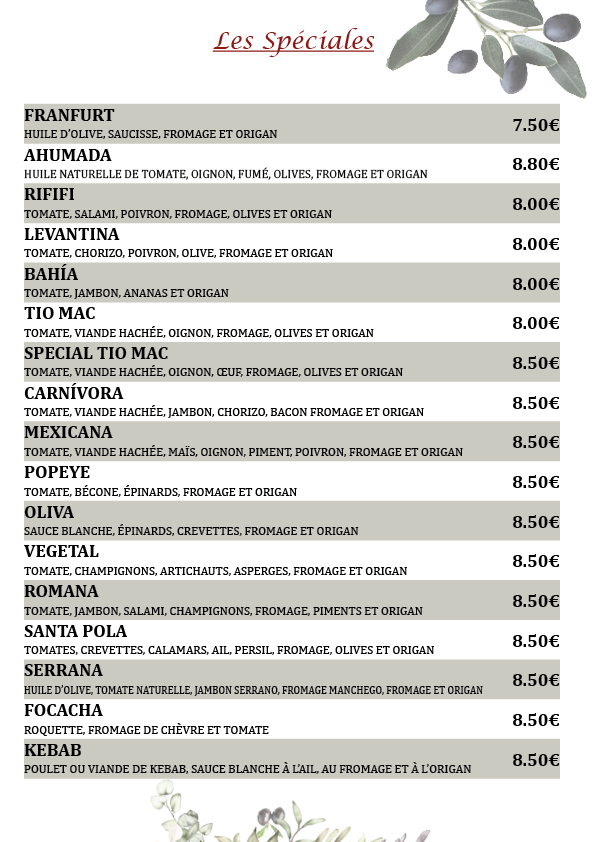 Les Spéciales

FRANFURT
HUILE D'OLIVE, SAUCISSE, FROMAGE ET ORIGAN
7.50€

AHUMADA
HUILE NATURELLE DE TOMATE, OIGNON, FUMÉ, OLIVES, FROMAGE ET ORIGAN
8.80€

RIFIFI
TOMATE, SALAMI, POIVRON, FROMAGE, OLIVES ET ORIGAN
8.00€

LEVANTINA
TOMATE, CHORIZO, POIVRON, OLIVE, FROMAGE ET ORIGAN
8.00€

BAHÍA
TOMATE, JAMBON, ANANAS ET ORIGAN
8.00€

TIO MAC
TOMATE, VIANDE HACHÉE, OIGNON, FROMAGE, OLIVES ET ORIGAN
8.00€

SPECIAL TIO MAC
TOMATE, VIANDE HACHÉE, OIGNON, ŒUF, FROMAGE, OLIVES ET ORIGAN
8.50€

CARNÍVORA
TOMATE, VIANDE HACHÉE, JAMBON, CHORIZO, BACON FROMAGE ET ORIGAN
8.50€

MEXICANA
TOMATE, VIANDE HACHÉE, MAÏS, OIGNON, PIMENT, POIVRON, FROMAGE ET ORIGAN
8.50€

POPEYE
TOMATE, BÉCONE, ÉPINARDS, FROMAGE ET ORIGAN
8.50€

OLIVA
SAUCE BLANCHE, ÉPINARDS, CREVETTES, FROMAGE ET ORIGAN
8.50€

VEGETAL
TOMATE, CHAMPIGNONS, ARTICHAUTS, ASPERGES, FROMAGE ET ORIGAN
8.50€

ROMANA
TOMATE, JAMBON, SALAMI, CHAMPIGNONS, FROMAGE, PIMENTS ET ORIGAN
8.50€

SANTA POLA
TOMATES, CREVETTES, CALAMARS, AIL, PERSIL, FROMAGE, OLIVES ET ORIGAN
8.50€

SERRANA
HUILE D'OLIVE, TOMATE NATURELLE, JAMBON SERRANO, FROMAGE MANCHEGO, FROMAGE ET ORIGAN
8.50€

FOCACHA
ROQUETTE, FROMAGE DE CHÈVRE ET TOMATE
8.50€

KEBAB
POULET OU VIANDE DE KEBAB, SAUCE BLANCHE À L'AIL, AU FROMAGE ET À L'ORIGAN
8.50€